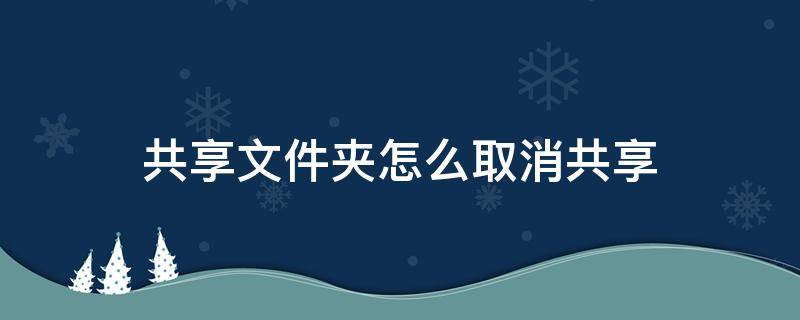 共享文件夹怎么取消共享